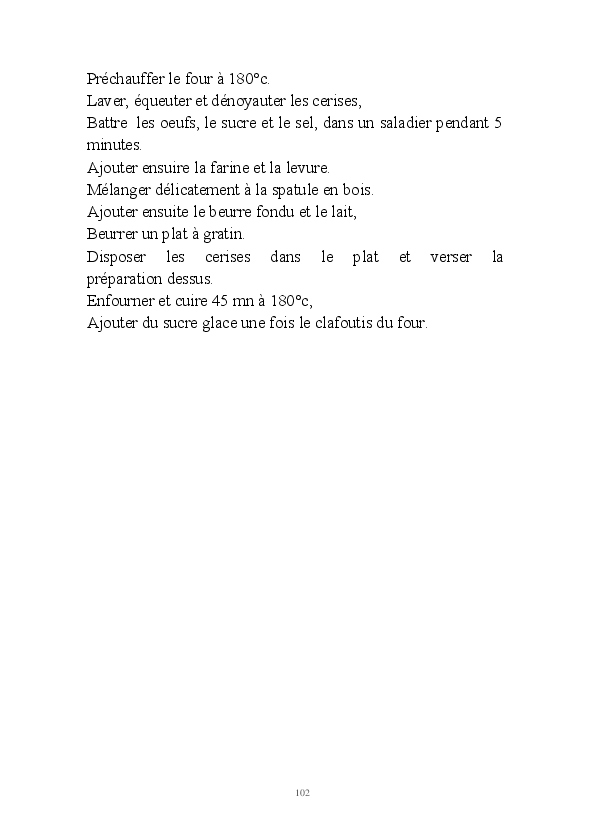 Préchauffer le four à 180°c.
Laver, équeuter et dénoyauter les cerises,
Battre les oeufs, le sucre et le sel, dans un saladier pendant 5 minutes.
Ajouter ensuire la farine et la levure.
Mélanger délicatement à la spatule en bois.
Ajouter ensuite le beurre fondu et le lait,
Beurrer un plat à gratin.
Disposer les cerises dans le plat et verser la préparation dessus.
Enfourner et cuire 45 mn à 180°c,
Ajouter du sucre glace une fois le clafoutis du four.

102